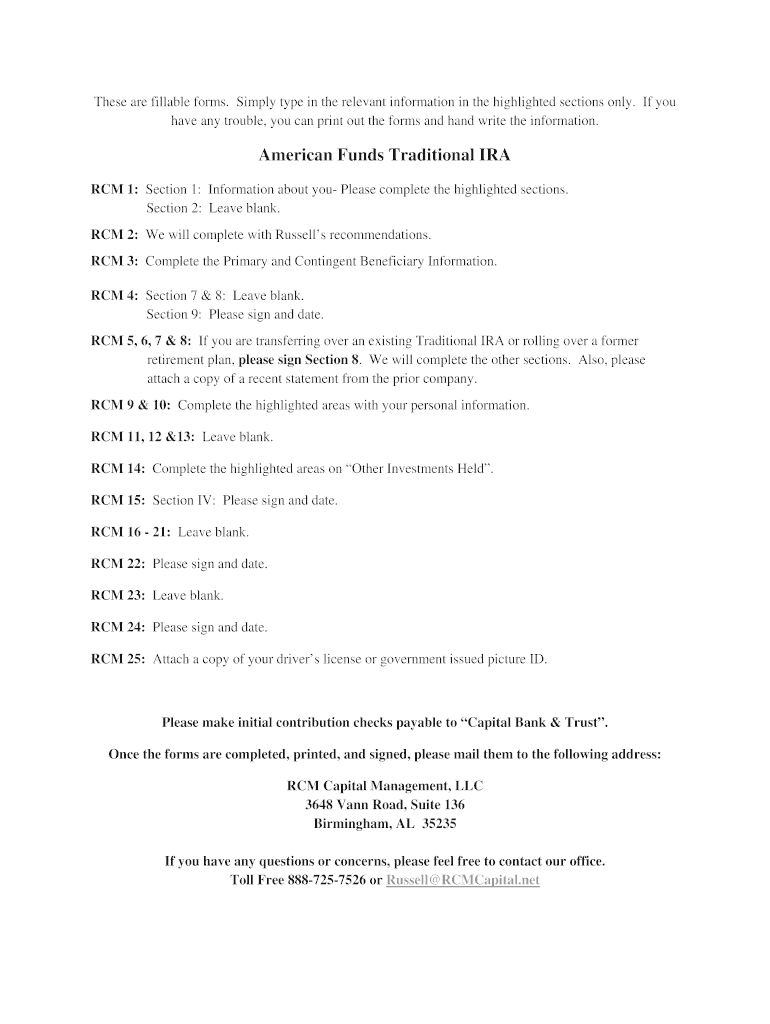 These are fillable forms. Simply type in the relevant information in the highlighted sections only. If you have any trouble, you can print out the forms and hand write the information.

American Funds Traditional IRA

RCM 1: Section 1: Information about you- Please complete the highlighted sections.
Section 2: Leave blank.

RCM 2: We will complete with Russell's recommendations.

RCM 3: Complete the Primary and Contingent Beneficiary Information.

RCM 4: Section 7 & 8: Leave blank.
Section 9: Please sign and date.

RCM 5, 6, 7 & 8: If you are transferring over an existing Traditional IRA or rolling over a former retirement plan, please sign Section 8. We will complete the other sections. Also, please attach a copy of a recent statement from the prior company.

RCM 9 & 10: Complete the highlighted areas with your personal information.

RCM 11, 12 &13: Leave blank.

RCM 14: Complete the highlighted areas on "Other Investments Held".

RCM 15: Section IV: Please sign and date.

RCM 16 - 21: Leave blank.

RCM 22: Please sign and date.

RCM 23: Leave blank.

RCM 24: Please sign and date.

RCM 25: Attach a copy of your driver's license or government issued picture ID.

Please make initial contribution checks payable to "Capital Bank & Trust".

Once the forms are completed, printed, and signed, please mail them to the following address:

RCM Capital Management, LLC
3648 Vann Road, Suite 136
Birmingham, AL 35235

If you have any questions or concerns, please feel free to contact our office.
Toll Free 888-725-7526 or Russell@RCMCapital.net